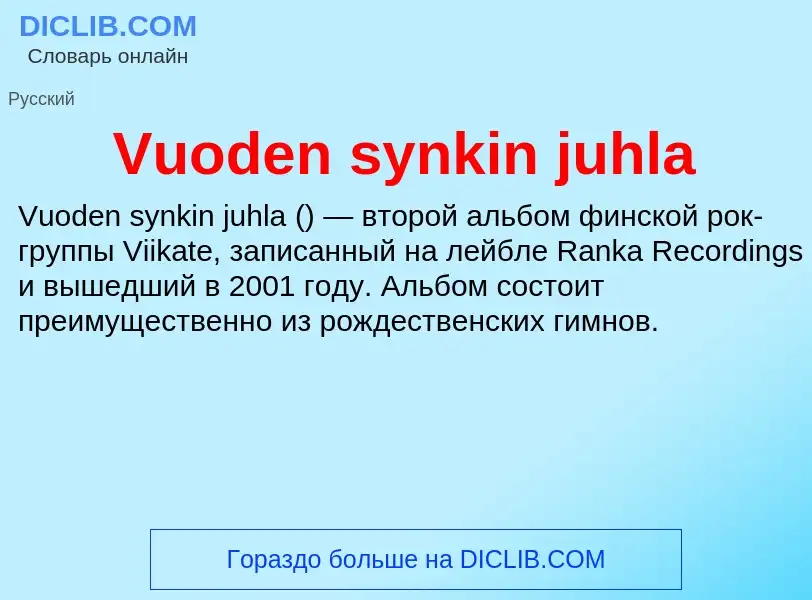 DICLIB.COM
Словарь онлайн

Русский

Vuoden synkin juhla

Vuoden synkin juhla () — второй альбом финской рок-группы Viikate, записанный на лейбле Ranka Recordings и вышедший в 2001 году. Альбом состоит преимущественно из рождественских гимнов.

Гораздо больше на DICLIB.COM